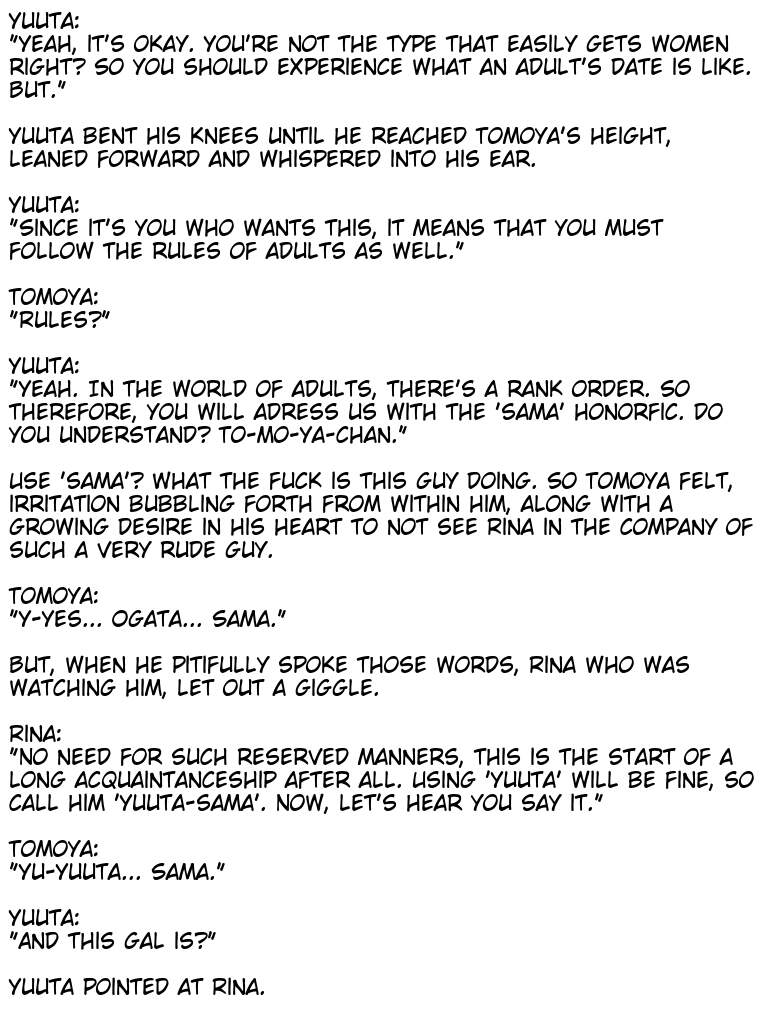 YUUTA:
"YEAH, IT'S OKAY. YOU'RE NOT THE TYPE THAT EASILY GETS WOMEN RIGHT? SO YOU SHOULD EXPERIENCE WHAT AN ADULT'S DATE IS LIKE. BUT."

YUUTA BENT HIS KNEES UNTIL HE REACHED TOMOYA'S HEIGHT, LEANED FORWARD AND WHISPERED INTO HIS EAR.

YUUTA:
"SINCE IT'S YOU WHO WANTS THIS, IT MEANS THAT YOU MUST FOLLOW THE RULES OF ADULTS AS WELL."

TOMOYA:
"RULES?"

YUUTA:
"YEAH. IN THE WORLD OF ADULTS, THERE'S A RANK ORDER. SO THEREFORE, YOU WILL ADRESS US WITH THE 'SAMA' HONORFIC. DO YOU UNDERSTAND? TO-MO-YA-CHAN."

USE 'SAMA'? WHAT THE FUCK IS THIS GUY DOING. SO TOMOYA FELT, IRRITATION BUBBLING FORTH FROM WITHIN HIM, ALONG WITH A GROWING DESIRE IN HIS HEART TO NOT SEE RINA IN THE COMPANY OF SUCH A VERY RUDE GUY.

TOMOYA:
"Y-YES... OGATA... SAMA."

BUT, WHEN HE PITIFULLY SPOKE THOSE WORDS, RINA WHO WAS WATCHING HIM, LET OUT A GIGGLE.

RINA:
"NO NEED FOR SUCH RESERVED MANNERS, THIS IS THE START OF A LONG ACQUAINTANCESHIP AFTER ALL. USING 'YUUTA' WILL BE FINE, SO CALL HIM 'YUUTA-SAMA'. NOW, LET'S HEAR YOU SAY IT."

TOMOYA:
"YU-YUUTA... SAMA."

YUUTA:
"AND THIS GAL IS?"

YUUTA POINTED AT RINA.